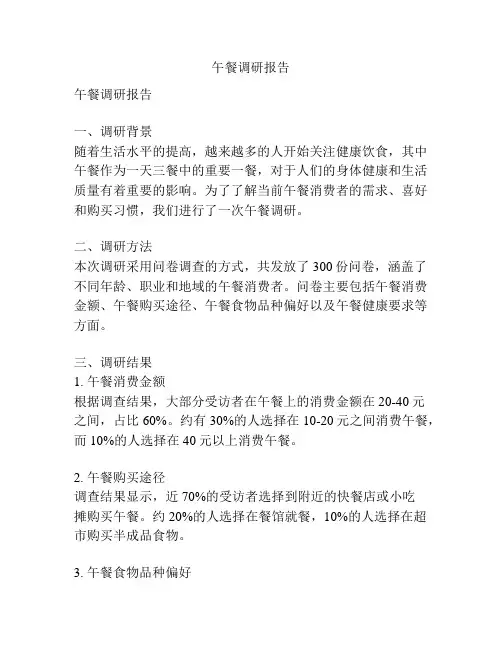 午餐调研报告

午餐调研报告

一、调研背景
随着生活水平的提高，越来越多的人开始关注健康饮食，其中午餐作为一天三餐中的重要一餐，对于人们的身体健康和生活质量有着重要的影响。为了了解当前午餐消费者的需求、喜好和购买习惯，我们进行了一次午餐调研。

二、调研方法
本次调研采用问卷调查的方式，共发放了 300 份问卷，涵盖了不同年龄、职业和地域的午餐消费者。问卷主要包括午餐消费金额、午餐购买途径、午餐食物品种偏好以及午餐健康要求等方面。

三、调研结果
1. 午餐消费金额
根据调查结果，大部分受访者在午餐上的消费金额在 20-40 元之间，占比 60%。约有 30%的人选择在 10-20 元之间消费午餐，而 10%的人选择在 40 元以上消费午餐。

2. 午餐购买途径
调查结果显示，近 70%的受访者选择到附近的快餐店或小吃摊购买午餐。约 20%的人选择在餐馆就餐，10%的人选择在超市购买半成品食物。

3. 午餐食物品种偏好